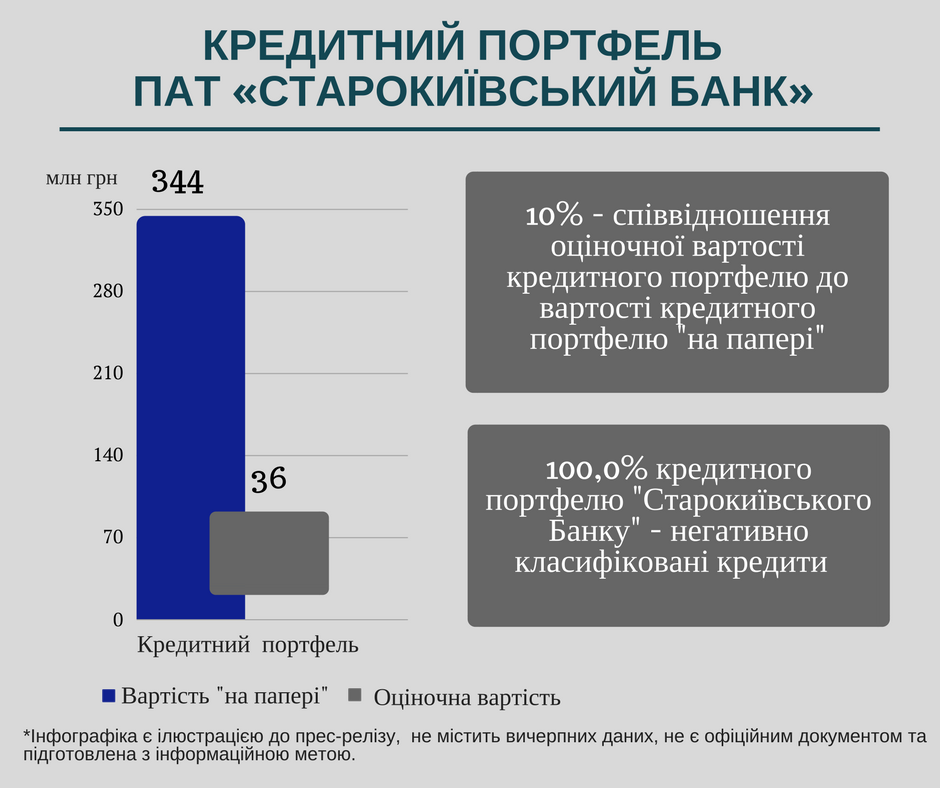 КРЕДИТНИЙ ПОРТФЕЛЬ
ПАТ «СТАРОКИЇВСЬКИЙ БАНК»

млн грн

344

350
280
210
140
70
0

36

Кредитний портфель

Вартість "на папері"  Оціночна вартість

10% - співвідношення оціночної вартості кредитного портфелю до вартості кредитного портфелю "на папері"

100,0% кредитного портфелю "Старокиївського Банку" - негативно класифіковані кредити

*Інфографіка є ілюстрацією до прес-релізу, не містить вичерпних даних, не є офіційним документом та підготовлена з інформаційною метою.